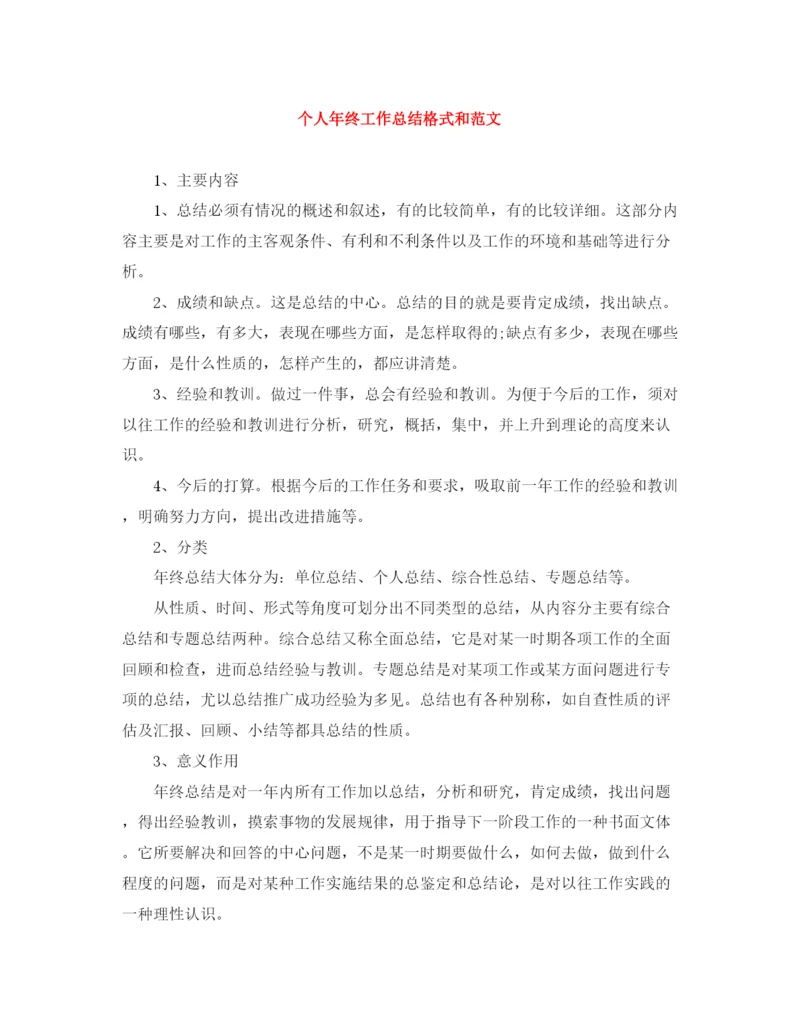 个人年终工作总结格式和范文

1、主要内容

1、总结必须有情况的概述和叙述，有的比较简单，有的比较详细。这部分内容主要是对工作的主客观条件、有利和不利条件以及工作的环境和基础等进行分析。

2、成绩和缺点。这是总结的中心。总结的目的就是要肯定成绩，找出缺点。成绩有哪些，有多大，表现在哪些方面，是怎样取得的;缺点有多少，表现在哪些方面，是什么性质的，怎样产生的，都应讲清楚。

3、经验和教训。做过一件事，总会有经验和教训。为便于今后的工作，须对以往工作的经验和教训进行分析，研究，概括，集中，并上升到理论的高度来认识。

4、今后的打算。根据今后的工作任务和要求，吸取前一年工作的经验和教训，明确努力方向，提出改进措施等。

2、分类

年终总结大体分为：单位总结、个人总结、综合性总结、专题总结等。

从性质、时间、形式等角度可划分出不同类型的总结，从内容分主要有综合总结和专题总结两种。综合总结又称全面总结，它是对某一时期各项工作的全面回顾和检查，进而总结经验与教训。专题总结是对某项工作或某方面问题进行专项的总结，尤以总结推广成功经验为多见。总结也有各种别称，如自查性质的评估及汇报、回顾、小结等都具总结的性质。

3、意义作用

年终总结是对一年内所有工作加以总结，分析和研究，肯定成绩，找出问题，得出经验教训，摸索事物的发展规律，用于指导下一阶段工作的一种书面文体。它所要解决和回答的中心问题，不是某一时期要做什么，如何去做，做到什么程度的问题，而是对某种工作实施结果的总鉴定和总结论，是对以往工作实践的一种理性认识。